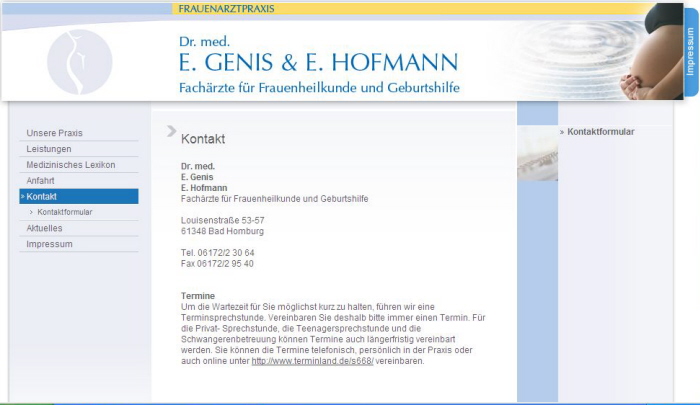 FRAUENARZTPRAXIS

Dr. med.
E. GENIS & E. HOFMANN
Fachärzte für Frauenheilkunde und Geburtshilfe

Impressum

Unsere Praxis
Leistungen
Medizinisches Lexikon
Anfahrt
» Kontakt
› Kontaktformular
Aktuelles
Impressum

Kontakt

Dr. med.
E. Genis
E. Hofmann
Fachärzte für Frauenheilkunde und Geburtshilfe

Louisenstraße 53-57
61348 Bad Homburg

Tel. 06172/2 30 64
Fax 06172/2 95 40

Termine
Um die Wartezeit für Sie möglichst kurz zu halten, führen wir eine Terminsprechstunde. Vereinbaren Sie deshalb bitte immer einen Termin. Für die Privat- Sprechstunde, die Teenagersprechstunde und die Schwangerenbetreuung können Termine auch längerfristig vereinbart werden. Sie können die Termine telefonisch, persönlich in der Praxis oder auch online unter http://www.terminland.de/s668/ vereinbaren.

» Kontaktformular